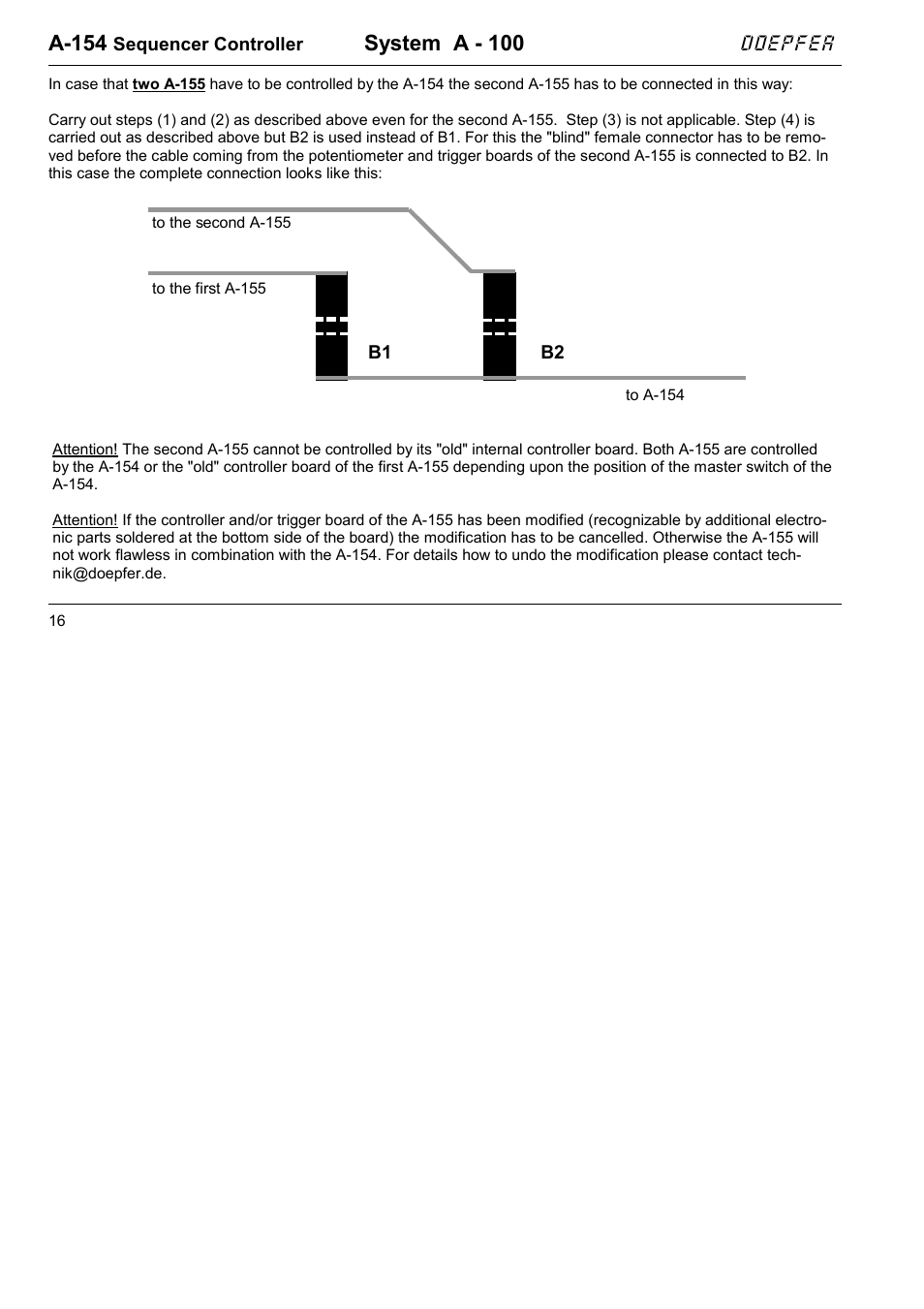 A-154 Sequencer Controller System A - 100 DOEPFER

In case that two A-155 have to be controlled by the A-154 the second A-155 has to be connected in this way:

Carry out steps (1) and (2) as described above even for the second A-155. Step (3) is not applicable. Step (4) is carried out as described above but B2 is used instead of B1. For this the "blind" female connector has to be removed before the cable coming from the potentiometer and trigger boards of the second A-155 is connected to B2. In this case the complete connection looks like this:

to the second A-155

to the first A-155

B1

B2

to A-154

Attention! The second A-155 cannot be controlled by its "old" internal controller board. Both A-155 are controlled by the A-154 or the "old" controller board of the first A-155 depending upon the position of the master switch of the A-154.

Attention! If the controller and/or trigger board of the A-155 has been modified (recognizable by additional electronic parts soldered at the bottom side of the board) the modification has to be cancelled. Otherwise the A-155 will not work flawless in combination with the A-154. For details how to undo the modification please contact technik@doepfer.de.

16